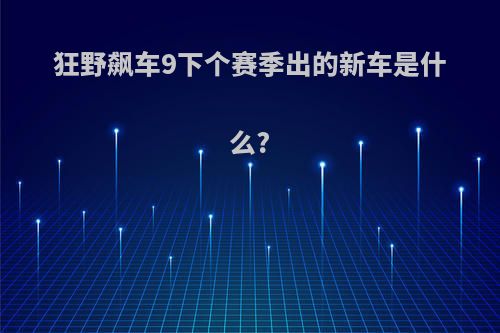 狂野飙车9下个赛季出的新车是什么?